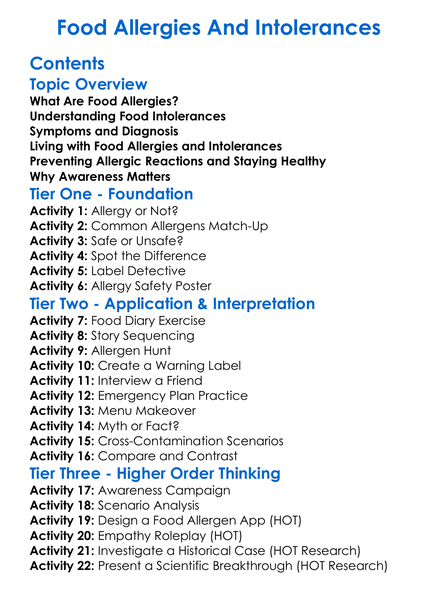 Food Allergies And Intolerances

Contents

Topic Overview

What Are Food Allergies?
Understanding Food Intolerances
Symptoms and Diagnosis
Living with Food Allergies and Intolerances
Preventing Allergic Reactions and Staying Healthy
Why Awareness Matters

Tier One - Foundation

Activity 1: Allergy or Not?
Activity 2: Common Allergens Match-Up
Activity 3: Safe or Unsafe?
Activity 4: Spot the Difference
Activity 5: Label Detective
Activity 6: Allergy Safety Poster

Tier Two - Application & Interpretation

Activity 7: Food Diary Exercise
Activity 8: Story Sequencing
Activity 9: Allergen Hunt
Activity 10: Create a Warning Label
Activity 11: Interview a Friend
Activity 12: Emergency Plan Practice
Activity 13: Menu Makeover
Activity 14: Myth or Fact?
Activity 15: Cross-Contamination Scenarios
Activity 16: Compare and Contrast

Tier Three - Higher Order Thinking

Activity 17: Awareness Campaign
Activity 18: Scenario Analysis
Activity 19: Design a Food Allergen App (HOT)
Activity 20: Empathy Roleplay (HOT)
Activity 21: Investigate a Historical Case (HOT Research)
Activity 22: Present a Scientific Breakthrough (HOT Research)